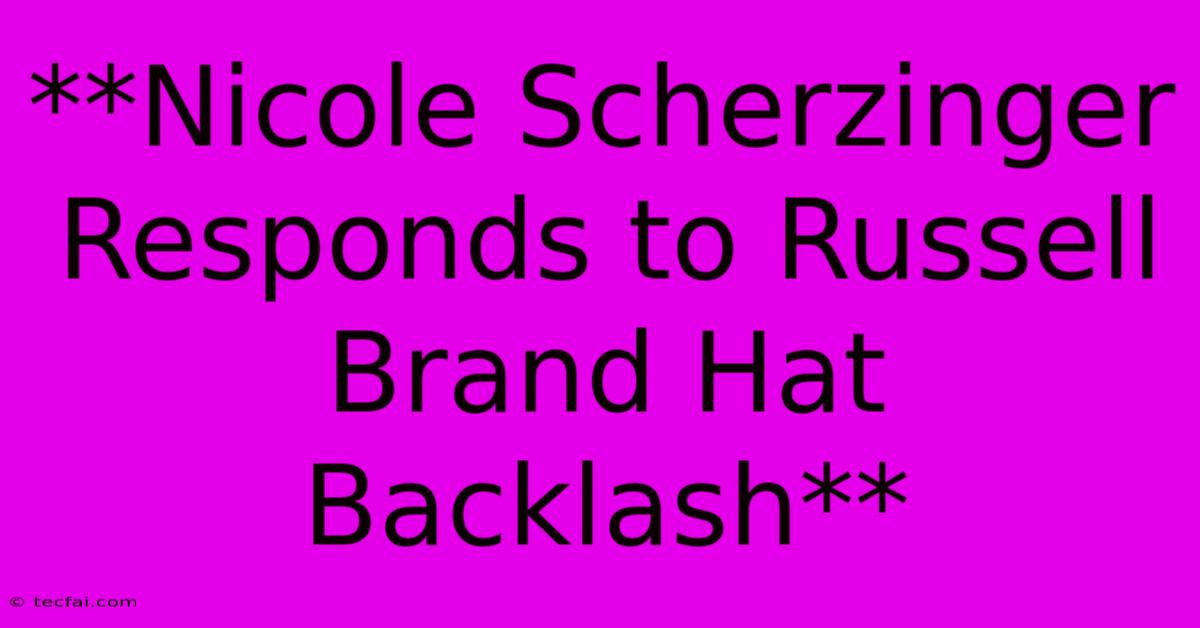 **Nicole Scherzinger Responds to Russell Brand Hat Backlash**

© tecfai.com